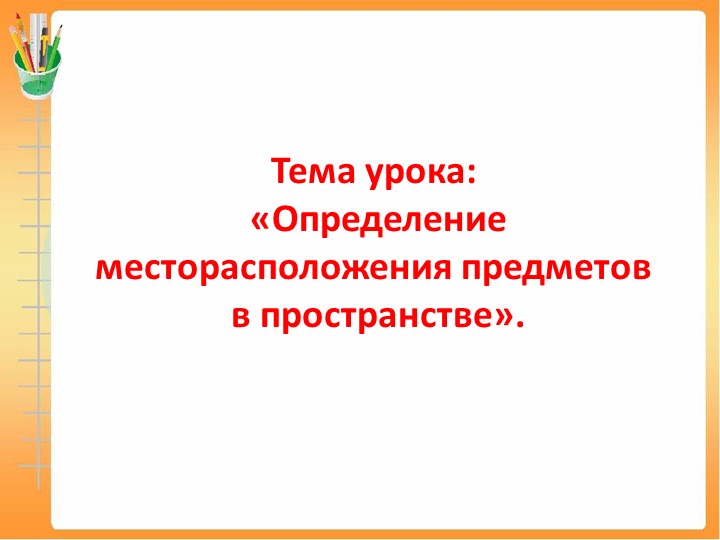 Тема урока:
«Определение месторасположения предметов в пространстве».